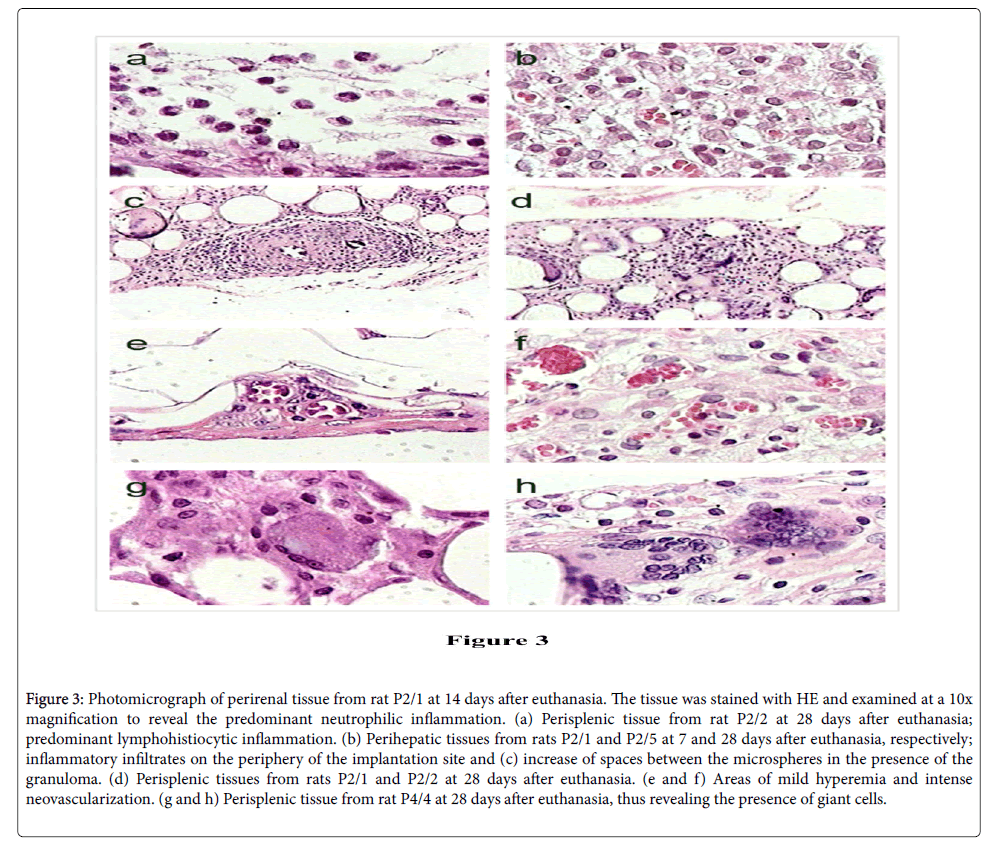 a

b

c

d

e

f

g

h

Figure 3

Figure 3: Photomicrograph of perirenal tissue from rat P2/1 at 14 days after euthanasia. The tissue was stained with HE and examined at a 10x magnification to reveal the predominant neutrophilic inflammation. (a) Perisplenic tissue from rat P2/2 at 28 days after euthanasia; predominant lymphohistiocytic inflammation. (b) Perihepatic tissues from rats P2/1 and P2/5 at 7 and 28 days after euthanasia, respectively; inflammatory infiltrates on the periphery of the implantation site and (c) increase of spaces between the microspheres in the presence of the granuloma. (d) Perisplenic tissues from rats P2/1 and P2/2 at 28 days after euthanasia. (e and f) Areas of mild hyperemia and intense neovascularization. (g and h) Perisplenic tissue from rat P4/4 at 28 days after euthanasia, thus revealing the presence of giant cells.